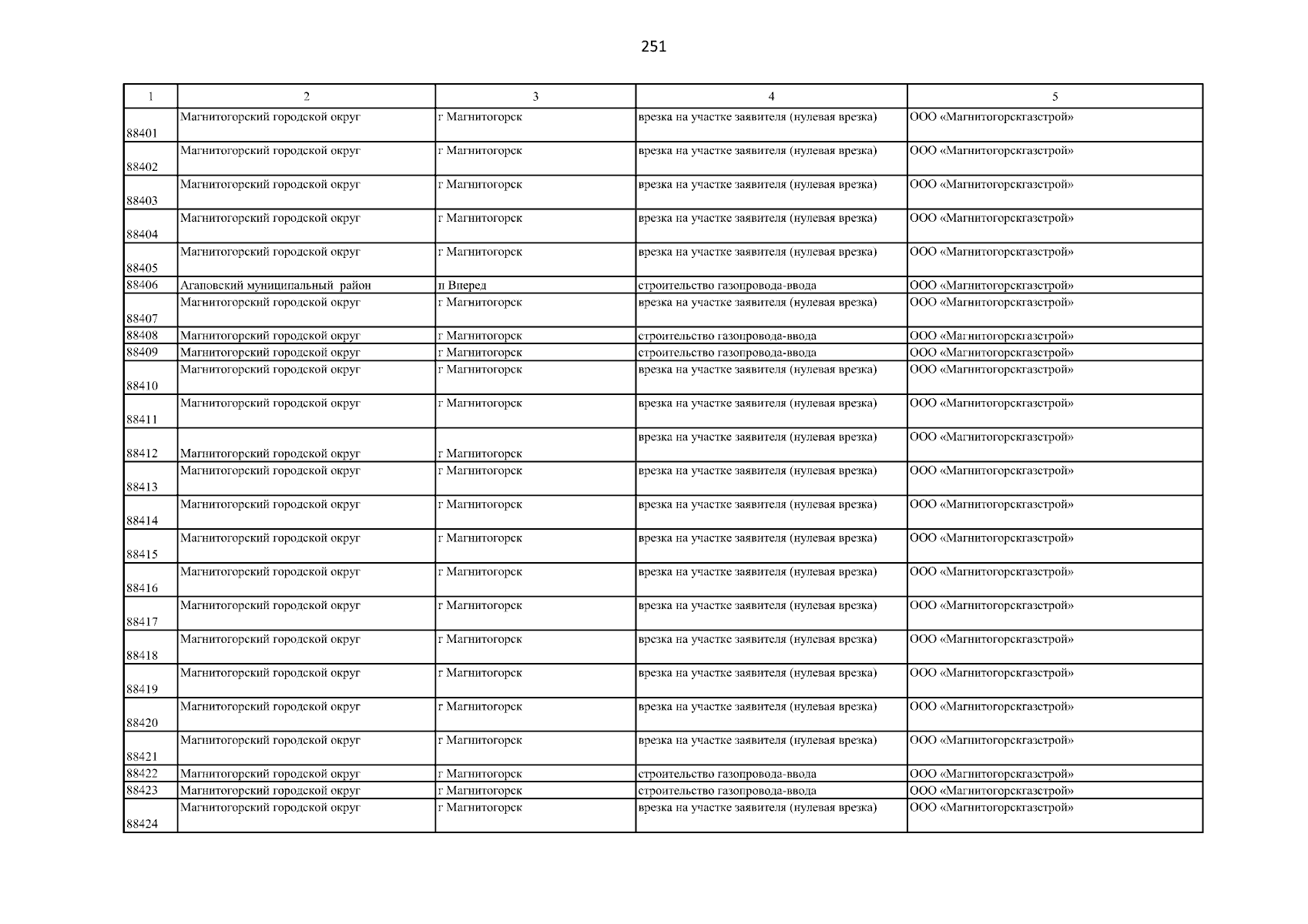 251

| 1 | 2 | 3 | 4 | 5 |
|---|---|---|---|---|
| 88401 | Магнитогорский городской округ | г Магнитогорск | врезка на участке заявителя (нулевая врезка) | ООО «Магнитогорскгазстрой» |
| 88402 | Магнитогорский городской округ | г Магнитогорск | врезка на участке заявителя (нулевая врезка) | ООО «Магнитогорскгазстрой» |
| 88403 | Магнитогорский городской округ | г Магнитогорск | врезка на участке заявителя (нулевая врезка) | ООО «Магнитогорскгазстрой» |
| 88404 | Магнитогорский городской округ | г Магнитогорск | врезка на участке заявителя (нулевая врезка) | ООО «Магнитогорскгазстрой» |
| 88405 | Магнитогорский городской округ | г Магнитогорск | врезка на участке заявителя (нулевая врезка) | ООО «Магнитогорскгазстрой» |
| 88406 | Агаповский муниципальный район | п Вперед | строительство газопровода-ввода | ООО «Магнитогорскгазстрой» |
| 88407 | Магнитогорский городской округ | г Магнитогорск | врезка на участке заявителя (нулевая врезка) | ООО «Магнитогорскгазстрой» |
| 88408 | Магнитогорский городской округ | г Магнитогорск | строительство газопровода-ввода | ООО «Магнитогорскгазстрой» |
| 88409 | Магнитогорский городской округ | г Магнитогорск | строительство газопровода-ввода | ООО «Магнитогорскгазстрой» |
| 88410 | Магнитогорский городской округ | г Магнитогорск | врезка на участке заявителя (нулевая врезка) | ООО «Магнитогорскгазстрой» |
| 88411 | Магнитогорский городской округ | г Магнитогорск | врезка на участке заявителя (нулевая врезка) | ООО «Магнитогорскгазстрой» |
| 88412 | Магнитогорский городской округ | г Магнитогорск | врезка на участке заявителя (нулевая врезка) | ООО «Магнитогорскгазстрой» |
| 88413 | Магнитогорский городской округ | г Магнитогорск | врезка на участке заявителя (нулевая врезка) | ООО «Магнитогорскгазстрой» |
| 88414 | Магнитогорский городской округ | г Магнитогорск | врезка на участке заявителя (нулевая врезка) | ООО «Магнитогорскгазстрой» |
| 88415 | Магнитогорский городской округ | г Магнитогорск | врезка на участке заявителя (нулевая врезка) | ООО «Магнитогорскгазстрой» |
| 88416 | Магнитогорский городской округ | г Магнитогорск | врезка на участке заявителя (нулевая врезка) | ООО «Магнитогорскгазстрой» |
| 88417 | Магнитогорский городской округ | г Магнитогорск | врезка на участке заявителя (нулевая врезка) | ООО «Магнитогорскгазстрой» |
| 88418 | Магнитогорский городской округ | г Магнитогорск | врезка на участке заявителя (нулевая врезка) | ООО «Магнитогорскгазстрой» |
| 88419 | Магнитогорский городской округ | г Магнитогорск | врезка на участке заявителя (нулевая врезка) | ООО «Магнитогорскгазстрой» |
| 88420 | Магнитогорский городской округ | г Магнитогорск | врезка на участке заявителя (нулевая врезка) | ООО «Магнитогорскгазстрой» |
| 88421 | Магнитогорский городской округ | г Магнитогорск | врезка на участке заявителя (нулевая врезка) | ООО «Магнитогорскгазстрой» |
| 88422 | Магнитогорский городской округ | г Магнитогорск | строительство газопровода-ввода | ООО «Магнитогорскгазстрой» |
| 88423 | Магнитогорский городской округ | г Магнитогорск | строительство газопровода-ввода | ООО «Магнитогорскгазстрой» |
| 88424 | Магнитогорский городской округ | г Магнитогорск | врезка на участке заявителя (нулевая врезка) | ООО «Магнитогорскгазстрой» |